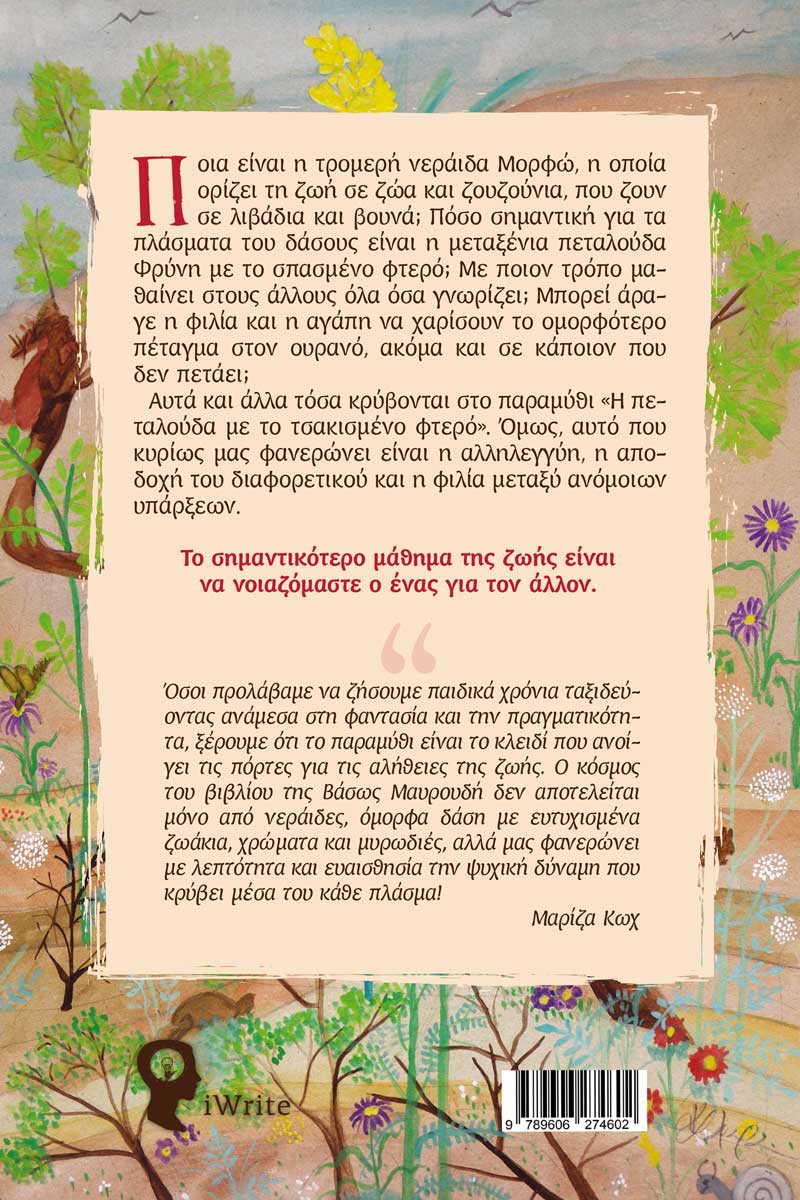 Ποια είναι η τρομερή νεράιδα Μορφώ, η οποία ορίζει τη ζωή σε ζώα και ζουζούνια, που ζουν σε λιβάδια και βουνά; Πόσο σημαντική για τα πλάσματα του δάσους είναι η μεταξένια πεταλούδα Φρύνη με το σπασμένο φτερό; Με ποιον τρόπο μαθαίνει στους άλλους όλα όσα γνωρίζει; Μπορεί άραγε η φιλία και η αγάπη να χαρίσουν το ομορφότερο πέταγμα στον ουρανό, ακόμα και σε κάποιον που δεν πετάει;

Αυτά και άλλα τόσα κρύβονται στο παραμύθι «Η πεταλούδα με το τσακισμένο φτερό». Όμως, αυτό που κυρίως μας φανερώνει είναι η αλληλεγγύη, η αποδοχή του διαφορετικού και η φιλία μεταξύ ανόμοιων υπάρξεων.

Το σημαντικότερο μάθημα της ζωής είναι να νοιαζόμαστε ο ένας για τον άλλον.

“

Όσοι προλάβαμε να ζήσουμε παιδικά χρόνια ταξιδεύοντας ανάμεσα στη φαντασία και την πραγματικότητα, ξέρουμε ότι το παραμύθι είναι το κλειδί που ανοίγει τις πόρτες για τις αλήθειες της ζωής. Ο κόσμος του βιβλίου της Βάσως Μαυρουδή δεν αποτελείται μόνο από νεράιδες, όμορφα δάση με ευτυχισμένα ζωάκια, χρώματα και μυρωδιές, αλλά μας φανερώνει με λεπτότητα και ευαισθησία την ψυχική δύναμη που κρύβει μέσα του κάθε πλάσμα!

Μαρίζα Κωχ

iWrite

9 789606 274602